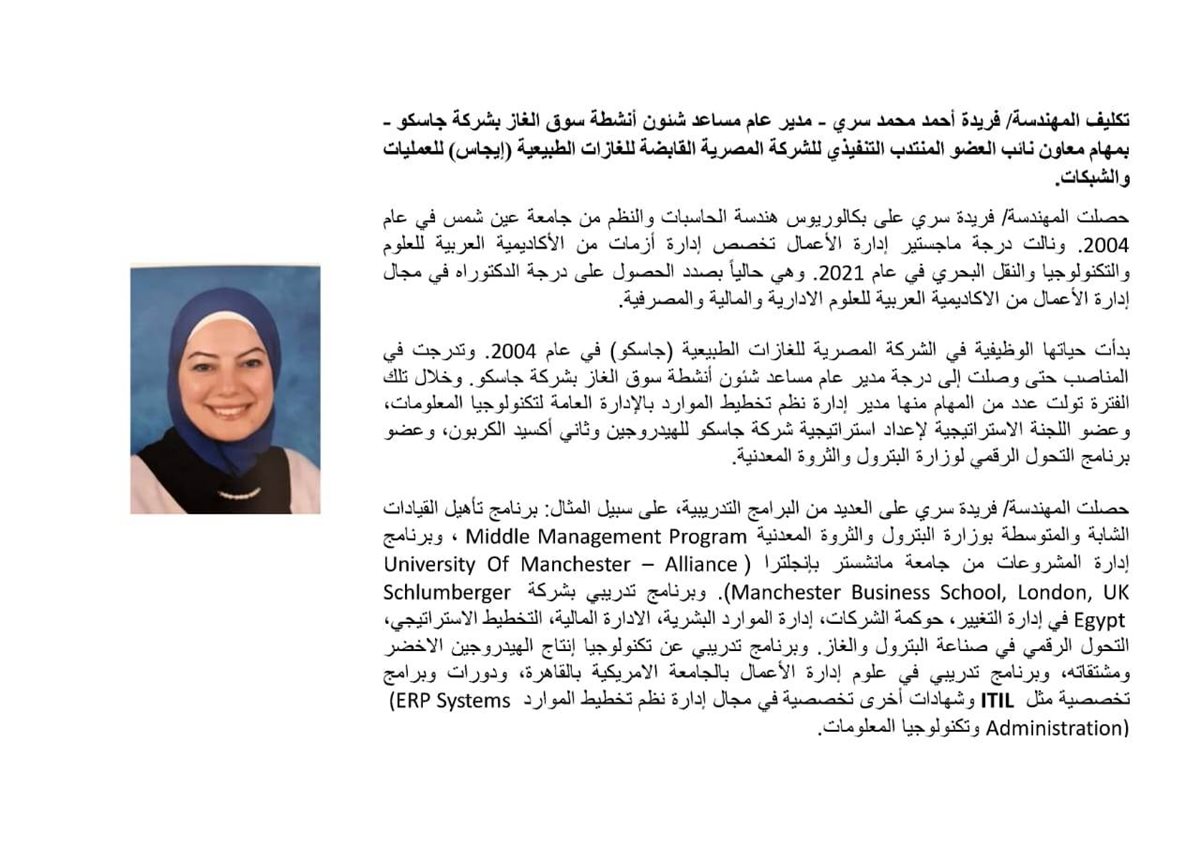 تكليف المهندسة/ فريدة أحمد محمد سري - مدير عام مساعد شئون أنشطة سوق الغاز بشركة جاسكو - بمهام معاون نائب العضو المنتدب التنفيذي للشركة المصرية القابضة للغازات الطبيعية (إيجاس) للعمليات والشبكات.

حصلت المهندسة/ فريدة سري على بكالوريوس هندسة الحاسبات والنظم من جامعة عين شمس في عام 2004. ونالت درجة ماجستير إدارة الأعمال تخصص إدارة أزمات من الأكاديمية العربية للعلوم والتكنولوجيا والنقل البحري في عام 2021. وهي حالياً بصدد الحصول على درجة الدكتوراه في مجال إدارة الأعمال من الاكاديمية العربية للعلوم الادارية والمالية والمصرفية.

بدأت حياتها الوظيفية في الشركة المصرية للغازات الطبيعية (جاسكو) في عام 2004. وتدرجت في المناصب حتى وصلت إلى درجة مدير عام مساعد شئون أنشطة سوق الغاز بشركة جاسكو. وخلال تلك الفترة تولت عدد من المهام منها مدير إدارة نظم تخطيط الموارد بالإدارة العامة لتكنولوجيا المعلومات، وعضو اللجنة الاستراتيجية لإعداد استراتيجية شركة جاسكو للهيدروجين وثاني أكسيد الكربون، وعضو برنامج التحول الرقمي لوزارة البترول والثروة المعدنية.

حصلت المهندسة/ فريدة سري على العديد من البرامج التدريبية، على سبيل المثال: برنامج تأهيل القيادات الشابة والمتوسطة بوزارة البترول والثروة المعدنية Middle Management Program ، وبرنامج إدارة المشروعات من جامعة مانشستر بإنجلترا ( University Of Manchester – Alliance Manchester Business School, London, UK). وبرنامج تدريبي بشركة Schlumberger Egypt في إدارة التغيير، حوكمة الشركات، إدارة الموارد البشرية، الادارة المالية، التخطيط الاستراتيجي، التحول الرقمي في صناعة البترول والغاز. وبرنامج تدريبي عن تكنولوجيا إنتاج الهيدروجين الاخضر ومشتقاته، وبرنامج تدريبي في علوم إدارة الأعمال بالجامعة الامريكية بالقاهرة، ودورات وبرامج تخصصية مثل ITIL وشهادات أخرى تخصصية في مجال إدارة نظم تخطيط الموارد (ERP Systems Administration) وتكنولوجيا المعلومات.